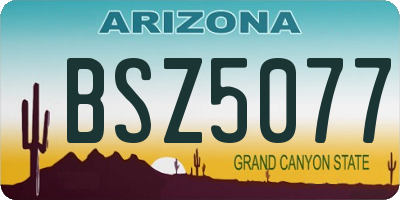 ARIZONA

BSZ5077

GRAND CANYON STATE